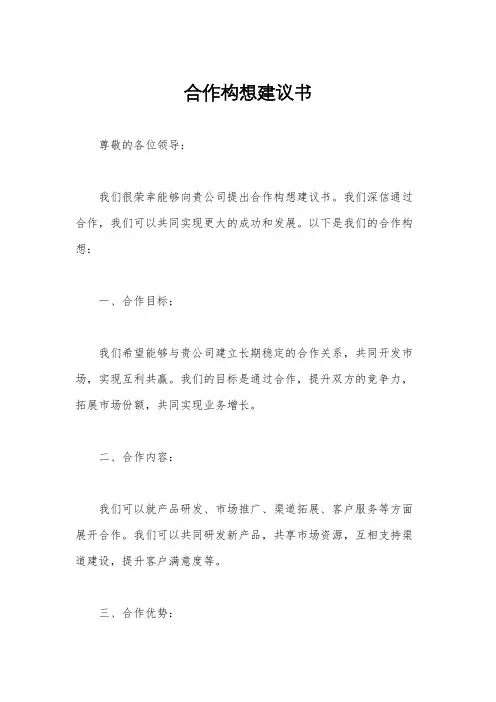 合作构想建议书

尊敬的各位领导：

我们很荣幸能够向贵公司提出合作构想建议书。我们深信通过合作，我们可以共同实现更大的成功和发展。以下是我们的合作构想：

一、合作目标：

我们希望能够与贵公司建立长期稳定的合作关系，共同开发市场，实现互利共赢。我们的目标是通过合作，提升双方的竞争力，拓展市场份额，共同实现业务增长。

二、合作内容：

我们可以就产品研发、市场推广、渠道拓展、客户服务等方面展开合作。我们可以共同研发新产品，共享市场资源，互相支持渠道建设，提升客户满意度等。

三、合作优势：